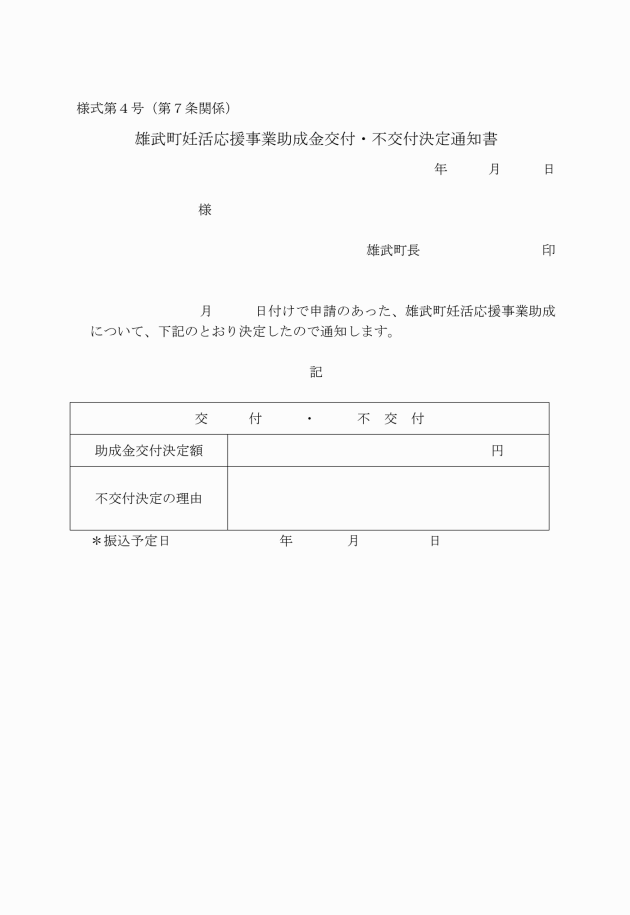 様式第４号（第７条関係）

雄武町妊活応援事業助成金交付・不交付決定通知書

年　　月　　日

様

雄武町長　　　　　　印

月　　日付けで申請のあった、雄武町妊活応援事業助成について、下記のとおり決定したので通知します。

記

| 交　付　・　不　交　付 | |
|---|---|
| 助成金交付決定額 | 円 |
| 不交付決定の理由 | |

＊振込予定日　　　　年　　月　　日